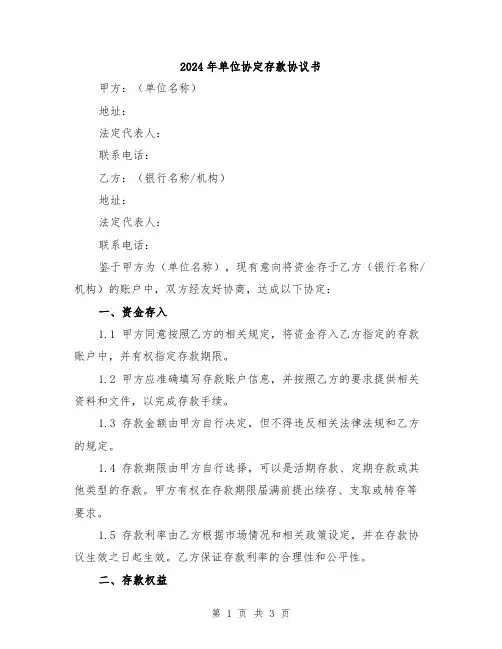 2024年单位协定存款协议书

甲方：（单位名称）

地址：

法定代表人：

联系电话：

乙方：（银行名称/机构）

地址：

法定代表人：

联系电话：

鉴于甲方为（单位名称），现有意向将资金存于乙方（银行名称/机构）的账户中，双方经友好协商，达成以下协定：

一、资金存入

1.1 甲方同意按照乙方的相关规定，将资金存入乙方指定的存款账户中，并有权指定存款期限。

1.2 甲方应准确填写存款账户信息，并按照乙方的要求提供相关资料和文件，以完成存款手续。

1.3 存款金额由甲方自行决定，但不得违反相关法律法规和乙方的规定。

1.4 存款期限由甲方自行选择，可以是活期存款、定期存款或其他类型的存款。甲方有权在存款期限届满前提出续存、支取或转存等要求。

1.5 存款利率由乙方根据市场情况和相关政策设定，并在存款协议生效之日起生效。乙方保证存款利率的合理性和公平性。

二、存款权益

第 1 页 共 3 页